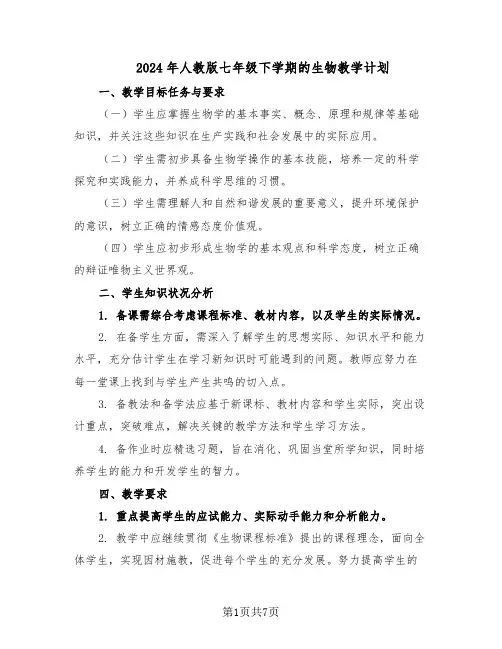 2024年人教版七年级下学期的生物教学计划

一、教学目标任务与要求

（一）学生应掌握生物学的基本事实、概念、原理和规律等基础知识，并关注这些知识在生产实践和社会发展中的实际应用。

（二）学生需初步具备生物学操作的基本技能，培养一定的科学探究和实践能力，并养成科学思维的习惯。

（三）学生需理解人和自然和谐发展的重要意义，提升环境保护的意识，树立正确的情感态度价值观。

（四）学生应初步形成生物学的基本观点和科学态度，树立正确的辩证唯物主义世界观。

二、学生知识状况分析

1. 备课需综合考虑课程标准、教材内容，以及学生的实际情况。

2. 在备学生方面，需深入了解学生的思想实际、知识水平和能力水平，充分估计学生在学习新知识时可能遇到的问题。教师应努力在每一堂课上找到与学生产生共鸣的切入点。

3. 备教法和备学法应基于新课标、教材内容和学生实际，突出设计重点，突破难点，解决关键的教学方法和学生学习方法。

4. 备作业时应精选习题，旨在消化、巩固当堂所学知识，同时培养学生的能力和开发学生的智力。

四、教学要求

1. 重点提高学生的应试能力、实际动手能力和分析能力。

2. 教学中应继续贯彻《生物课程标准》提出的课程理念，面向全体学生，实现因材施教，促进每个学生的充分发展。努力提高学生的

第1页共7页